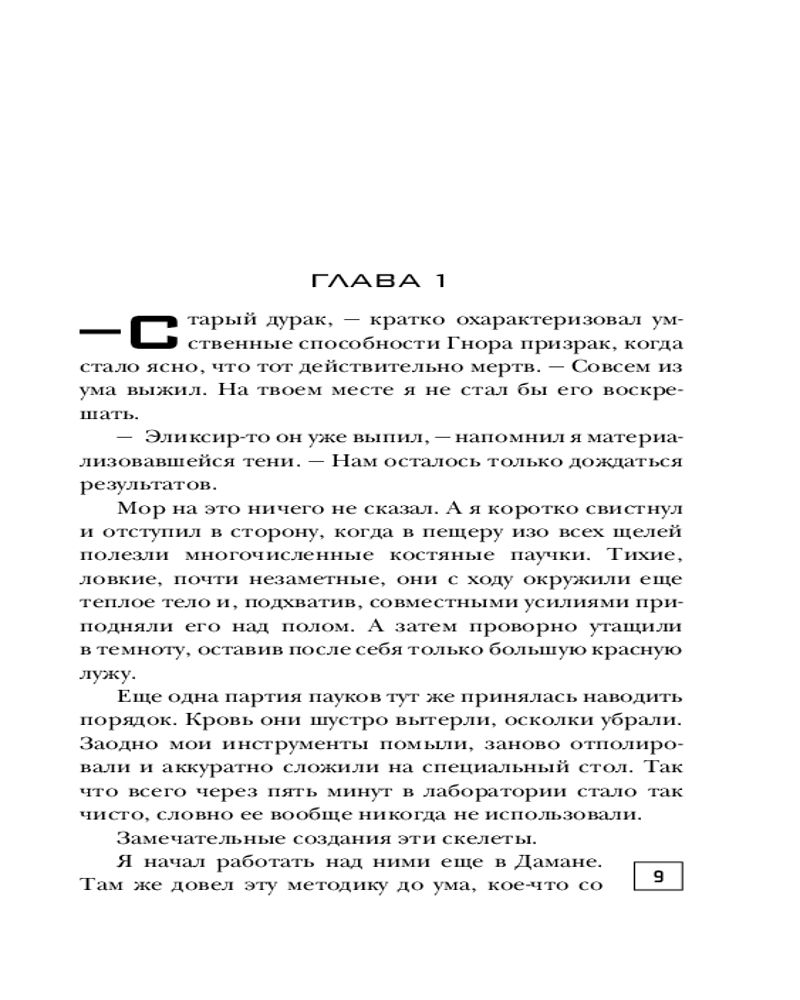 ГЛАВА 1

— Старый дурак, — кратко охарактеризовал умственные способности Гнора призрак, когда стало ясно, что тот действительно мертв. — Совсем из ума выжил. На твоем месте я не стал бы его воскрешать.

— Эликсир-то он уже выпил, — напомнил я материализовавшейся тени. — Нам осталось только дождаться результатов.

Мор на это ничего не сказал. А я коротко свистнул и отступил в сторону, когда в пещеру изо всех щелей полезли многочисленные костяные паучки. Тихие, ловкие, почти незаметные, они с ходу окружили еще теплое тело и, подхватив, совместными усилиями приподняли его над полом. А затем проворно утащили в темноту, оставив после себя только большую красную лужу.

Еще одна партия пауков тут же принялась наводить порядок. Кровь они шустро вытерли, осколки убрали. Заодно мои инструменты помыли, заново отполировали и аккуратно сложили на специальный стол. Так что всего через пять минут в лаборатории стало так чисто, словно ее вообще никогда не использовали.

Замечательные создания эти скелеты.

Я начал работать над ними еще в Дамане. Там же довел эту методику до ума, кое-что со

9